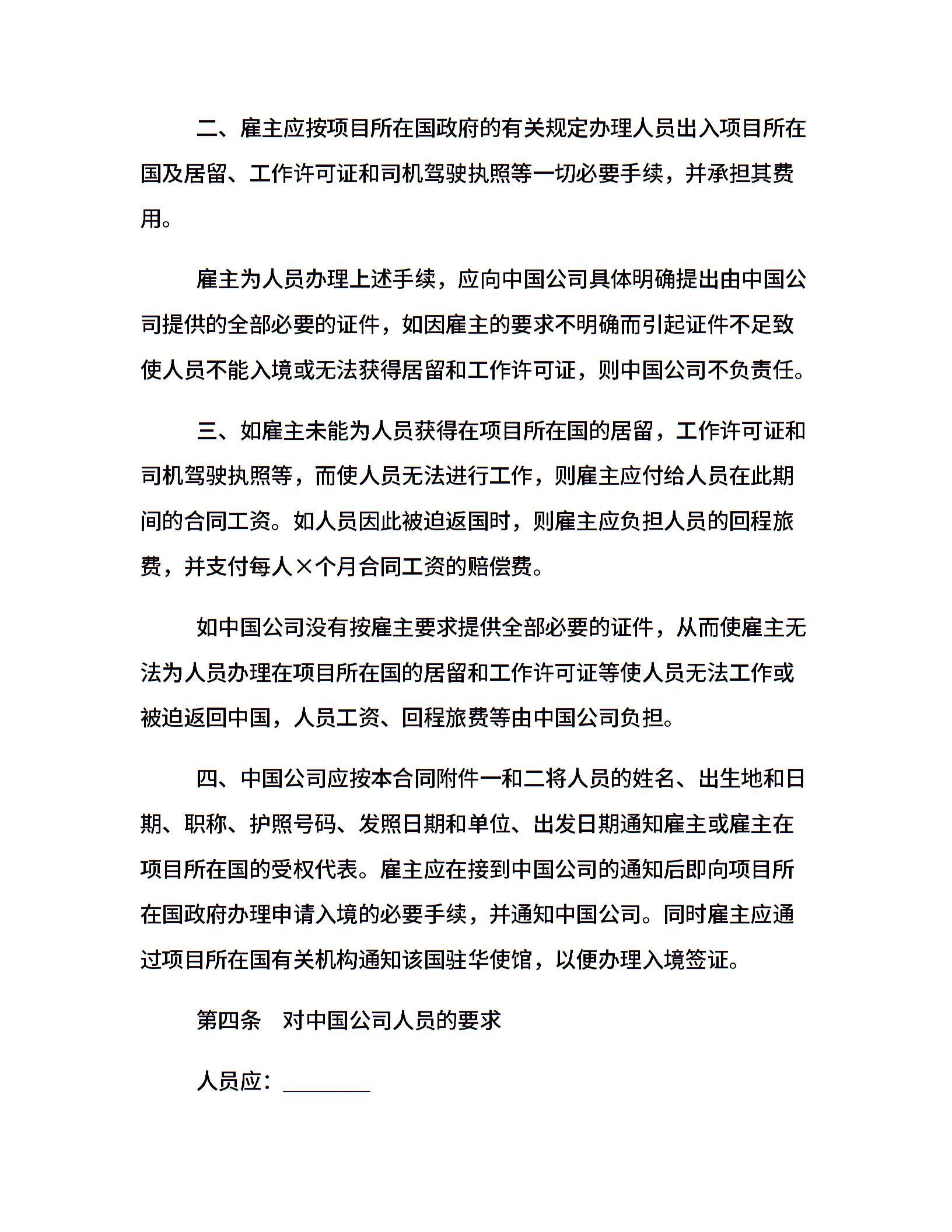 二、雇主应按项目所在国政府的有关规定办理人员出入项目所在国及居留、工作许可证和司机驾驶执照等一切必要手续，并承担其费用。

雇主为人员办理上述手续，应向中国公司具体明确提出由中国公司提供的全部必要的证件，如因雇主的要求不明确而引起证件不足致使人员不能入境或无法获得居留和工作许可证，则中国公司不负责任。

三、如雇主未能为人员获得在项目所在国的居留，工作许可证和司机驾驶执照等，而使人员无法进行工作，则雇主应付给人员在此期间的合同工资。如人员因此被迫返国时，则雇主应负担人员的回程旅费，并支付每人×个月合同工资的赔偿费。

如中国公司没有按雇主要求提供全部必要的证件，从而使雇主无法为人员办理在项目所在国的居留和工作许可证等使人员无法工作或被迫返回中国，人员工资、回程旅费等由中国公司负担。

四、中国公司应按本合同附件一和二将人员的姓名、出生地和日期、职称、护照号码、发照日期和单位、出发日期通知雇主或雇主在项目所在国的受权代表。雇主应在接到中国公司的通知后即向项目所在国政府办理申请入境的必要手续，并通知中国公司。同时雇主应通过项目所在国有关机构通知该国驻华使馆，以便办理入境签证。

第四条 对中国公司人员的要求

人员应：____